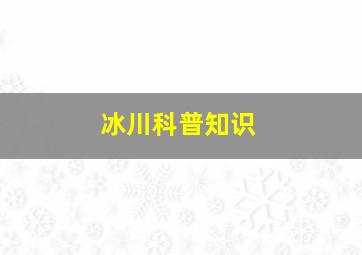 冰川科普知识